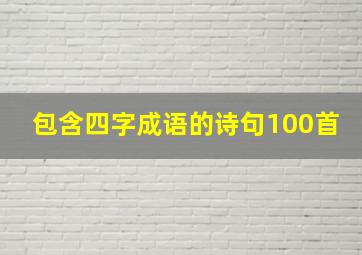 包含四字成语的诗句100首